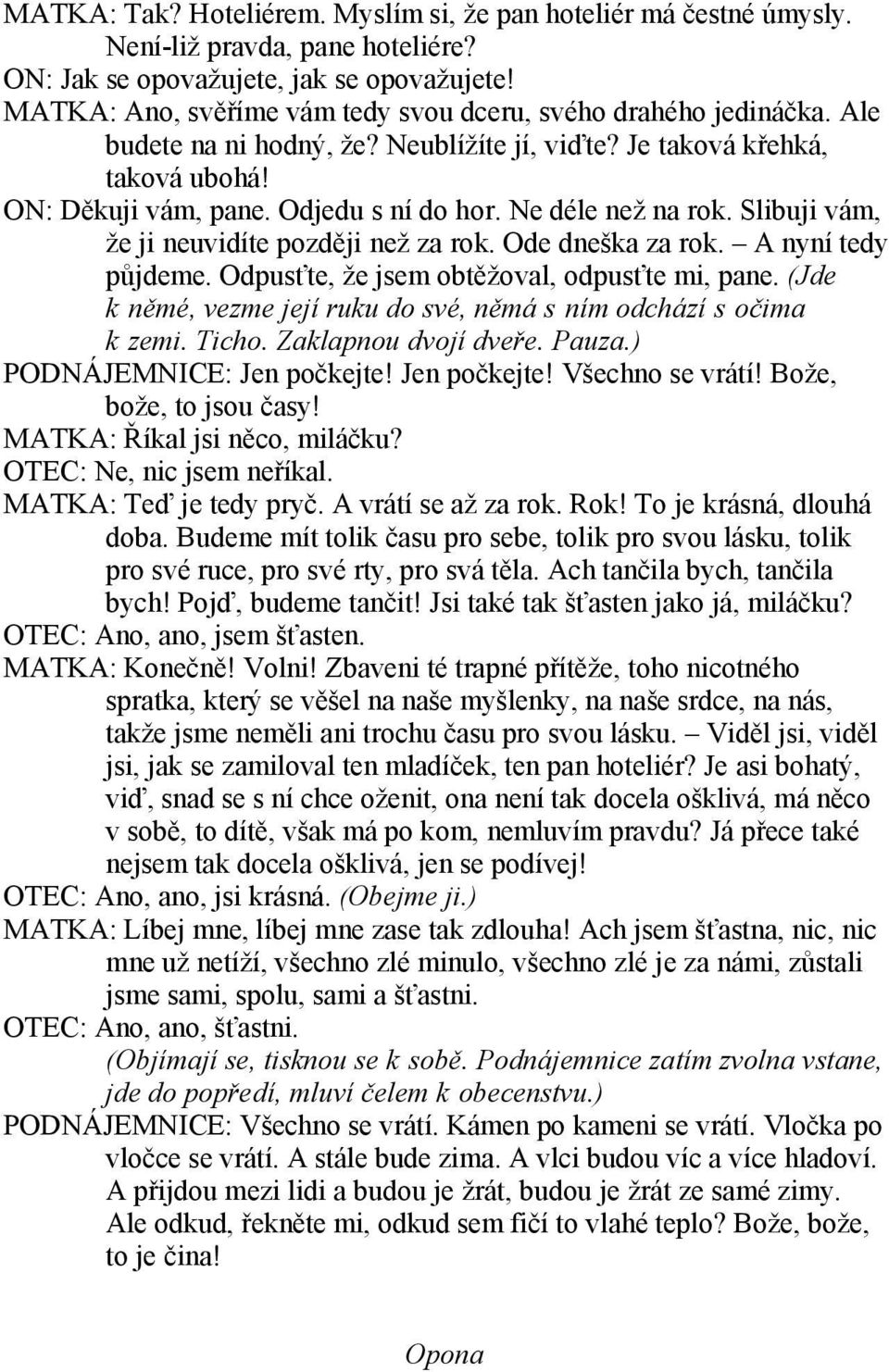 MATKA: Tak? Hoteliérem. Myslím si, že pan hoteliér má čestné úmysly. Není-liž pravda, pane hoteliére?
ON: Jak se opovažujete, jak se opovažujete!
MATKA: Ano, svěříme vám tedy svou dceru, svého drahého jedináčka. Ale budete na ni hodný, že? Neublížíte jí, viďte? Je taková křehká, taková ubohá!
ON: Děkuji vám, pane. Odjedu s ní do hor. Ne déle než na rok. Slibuji vám, že ji neuvidíte později než za rok. Ode dneška za rok. – A nyní tedy půjdeme. Odpusťte, že jsem obtěžoval, odpusťte mi, pane. (Jde k němé, vezme její ruku do své, němá s ním odchází s očima k zemi. Ticho. Zaklapnou dvojí dveře. Pauza.)
PODNÁJEMNICE: Jen počkejte! Jen počkejte! Všechno se vrátí! Bože, bože, to jsou časy!
MATKA: Říkal jsi něco, miláčku?
OTEC: Ne, nic jsem neříkal.
MATKA: Teď je tedy pryč. A vrátí se až za rok. Rok! To je krásná, dlouhá doba. Budeme mít tolik času pro sebe, tolik pro svou lásku, tolik pro své ruce, pro své rty, pro svá těla. Ach tančila bych, tančila bych! Pojď, budeme tančit! Jsi také tak šťasten jako já, miláčku?
OTEC: Ano, ano, jsem šťasten.
MATKA: Konečně! Volni! Zbaveni té trapné přítěže, toho nicotného spratka, který se věšel na naše myšlenky, na naše srdce, na nás, takže jsme neměli ani trochu času pro svou lásku. – Viděl jsi, viděl jsi, jak se zamiloval ten mladíček, ten pan hoteliér? Je asi bohatý, viď, snad se s ní chce oženit, ona není tak docela ošklivá, má něco v sobě, to dítě, však má po kom, nemluvím pravdu? Já přece také nejsem tak docela ošklivá, jen se podívej!
OTEC: Ano, ano, jsi krásná. (Obejme ji.)
MATKA: Líbej mne, líbej mne zase tak zdlouha! Ach jsem šťastna, nic, nic mne už netíží, všechno zlé minulo, všechno zlé je za námi, zůstali jsme sami, spolu, sami a šťastni.
OTEC: Ano, ano, šťastni.
(Objímají se, tisknou se k sobě. Podnájemnice zatím zvolna vstane, jde do popředí, mluví čelem k obecenstvu.)
PODNÁJEMNICE: Všechno se vrátí. Kámen po kameni se vrátí. Vločka po vločce se vrátí. A stále bude zima. A vlci budou víc a více hladoví. A přijdou mezi lidi a budou je žrát, budou je žrát ze samé zimy. Ale odkud, řekněte mi, odkud sem fičí to vlahé teplo? Bože, bože, to je čina!

Opona